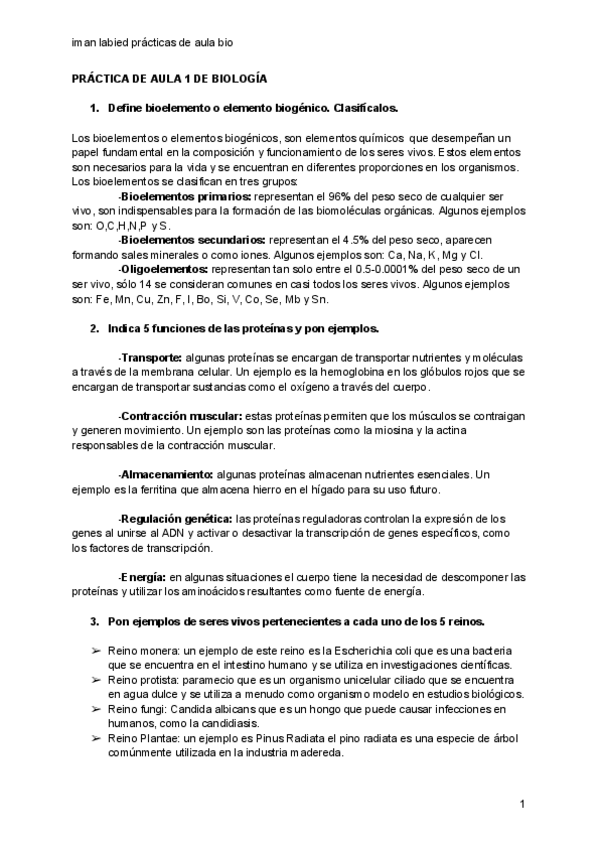 iman labied prácticas de aula bio

PRÁCTICA DE AULA 1 DE BIOLOGÍA

1. Define bioelemento o elemento biogénico. Clasifícalos.

Los bioelementos o elementos biogénicos, son elementos químicos que desempeñan un papel fundamental en la composición y funcionamiento de los seres vivos. Estos elementos son necesarios para la vida y se encuentran en diferentes proporciones en los organismos. Los bioelementos se clasifican en tres grupos:

-Bioelementos primarios: representan el 96% del peso seco de cualquier ser vivo, son indispensables para la formación de las biomoléculas orgánicas. Algunos ejemplos son: O,C,H,N,P y S.

-Bioelementos secundarios: representan el 4.5% del peso seco, aparecen formando sales minerales o como iones. Algunos ejemplos son: Ca, Na, K, Mg y Cl.

-Oligoelementos: representan tan solo entre el 0.5-0.0001% del peso seco de un ser vivo, sólo 14 se consideran comunes en casi todos los seres vivos. Algunos ejemplos son: Fe, Mn, Cu, Zn, F, I, Bo, Si, V, Co, Se, Mb y Sn.

2. Indica 5 funciones de las proteínas y pon ejemplos.

-Transporte: algunas proteínas se encargan de transportar nutrientes y moléculas a través de la membrana celular. Un ejemplo es la hemoglobina en los glóbulos rojos que se encargan de transportar sustancias como el oxígeno a través del cuerpo.

-Contracción muscular: estas proteínas permiten que los músculos se contraigan y generen movimiento. Un ejemplo son las proteínas como la miosina y la actina responsables de la contracción muscular.

-Almacenamiento: algunas proteínas almacenan nutrientes esenciales. Un ejemplo es la ferritina que almacena hierro en el hígado para su uso futuro.

-Regulación genética: las proteínas reguladoras controlan la expresión de los genes al unirse al ADN y activar o desactivar la transcripción de genes específicos, como los factores de transcripción.

-Energía: en algunas situaciones el cuerpo tiene la necesidad de descomponer las proteínas y utilizar los aminoácidos resultantes como fuente de energía.

3. Pon ejemplos de seres vivos pertenecientes a cada uno de los 5 reinos.

➢ Reino monera: un ejemplo de este reino es la Escherichia coli que es una bacteria que se encuentra en el intestino humano y se utiliza en investigaciones científicas.
➢ Reino protista: paramecio que es un organismo unicelular ciliado que se encuentra en agua dulce y se utiliza a menudo como organismo modelo en estudios biológicos.
➢ Reino fungi: Candida albicans que es un hongo que puede causar infecciones en humanos, como la candidiasis.
➢ Reino Plantae: un ejemplo es Pinus Radiata el pino radiata es una especie de árbol comúnmente utilizada en la industria madereda.

1